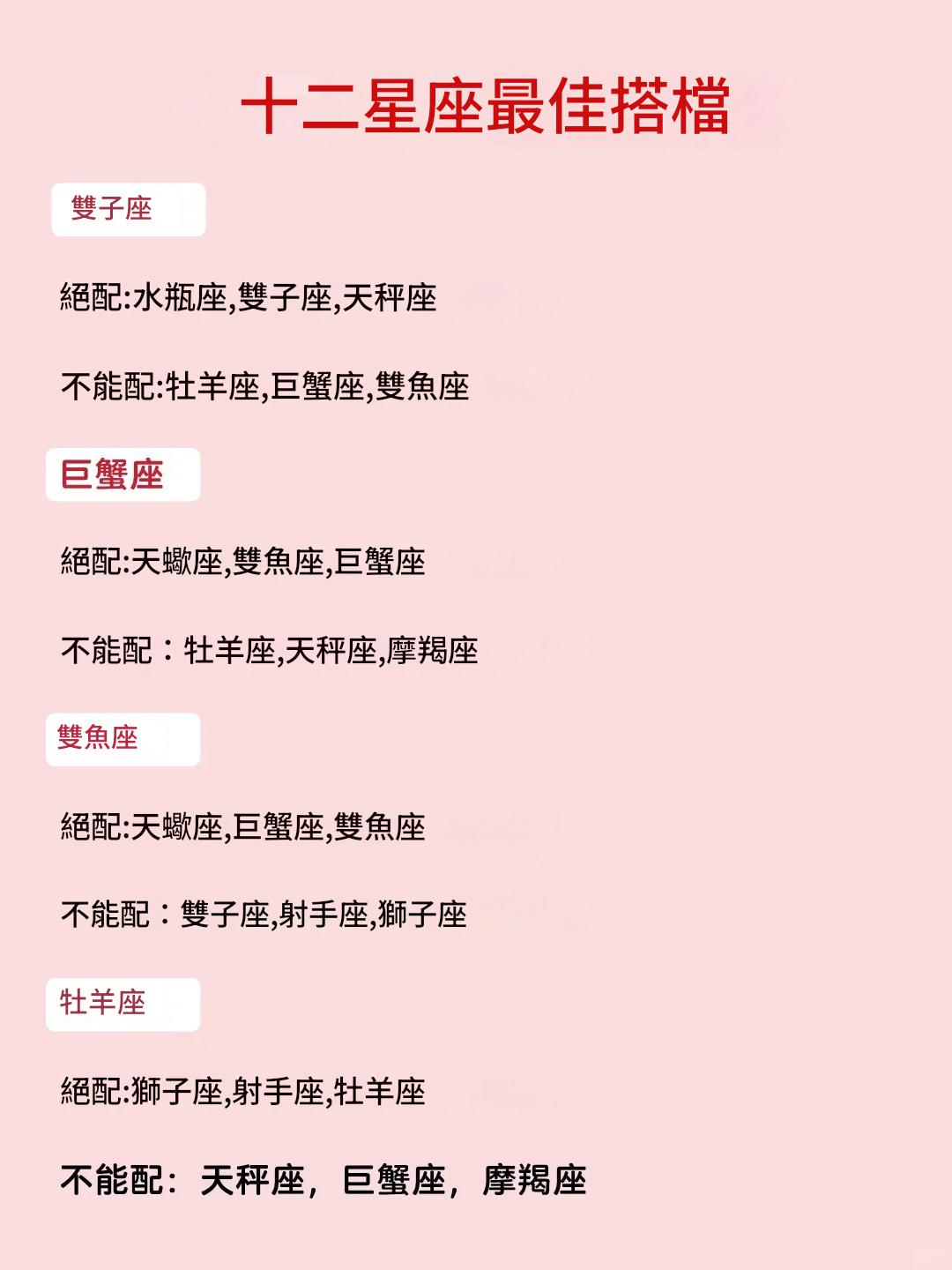 十二星座最佳搭檔

雙子座

絕配:水瓶座,雙子座,天秤座

不能配:牡羊座,巨蟹座,雙魚座

巨蟹座

絕配:天蠍座,雙魚座,巨蟹座

不能配：牡羊座,天秤座,摩羯座

雙魚座

絕配:天蠍座,巨蟹座,雙魚座

不能配：雙子座,射手座,獅子座

牡羊座

絕配:獅子座,射手座,牡羊座

不能配：天秤座，巨蟹座，摩羯座